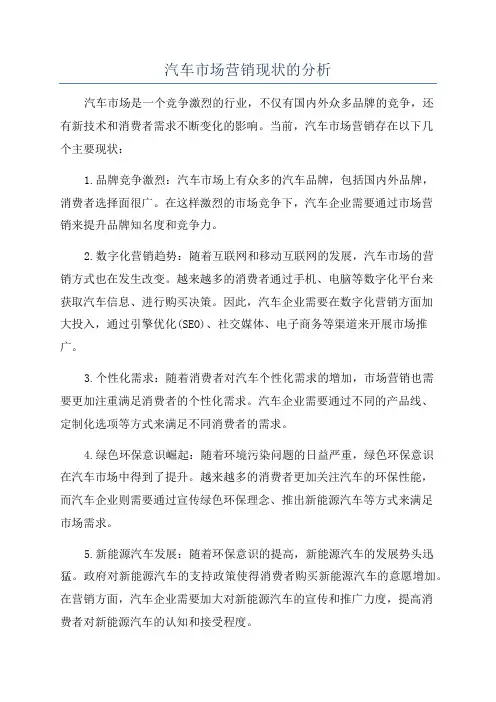 汽车市场营销现状的分析

汽车市场是一个竞争激烈的行业，不仅有国内外众多品牌的竞争，还有新技术和消费者需求不断变化的影响。当前，汽车市场营销存在以下几个主要现状：

1.品牌竞争激烈：汽车市场上有众多的汽车品牌，包括国内外品牌，消费者选择面很广。在这样激烈的市场竞争下，汽车企业需要通过市场营销来提升品牌知名度和竞争力。

2.数字化营销趋势：随着互联网和移动互联网的发展，汽车市场的营销方式也在发生改变。越来越多的消费者通过手机、电脑等数字化平台来获取汽车信息、进行购买决策。因此，汽车企业需要在数字化营销方面加大投入，通过引擎优化(SEO)、社交媒体、电子商务等渠道来开展市场推广。

3.个性化需求：随着消费者对汽车个性化需求的增加，市场营销也需要更加注重满足消费者的个性化需求。汽车企业需要通过不同的产品线、定制化选项等方式来满足不同消费者的需求。

4.绿色环保意识崛起：随着环境污染问题的日益严重，绿色环保意识在汽车市场中得到了提升。越来越多的消费者更加关注汽车的环保性能，而汽车企业则需要通过宣传绿色环保理念、推出新能源汽车等方式来满足市场需求。

5.新能源汽车发展：随着环保意识的提高，新能源汽车的发展势头迅猛。政府对新能源汽车的支持政策使得消费者购买新能源汽车的意愿增加。在营销方面，汽车企业需要加大对新能源汽车的宣传和推广力度，提高消费者对新能源汽车的认知和接受程度。